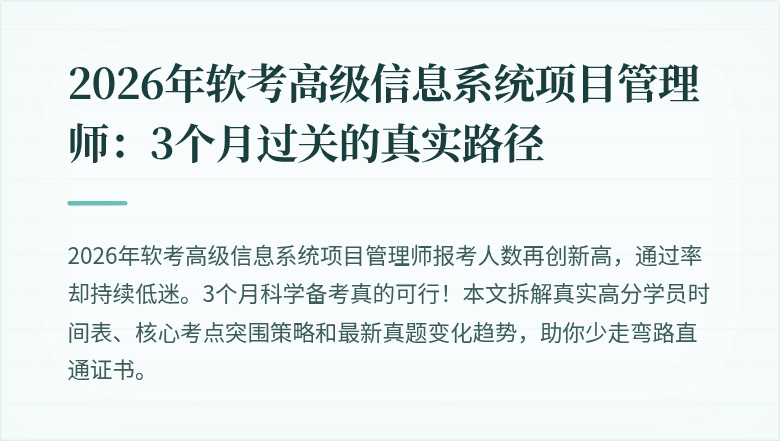 2026年软考高级信息系统项目管理师：3个月过关的真实路径

2026年软考高级信息系统项目管理师报考人数再创新高，通过率却持续低迷。3个月科学备考真的可行！本文拆解真实高分学员时间表、核心考点突围策略和最新真题变化趋势，助你少走弯路直通证书。